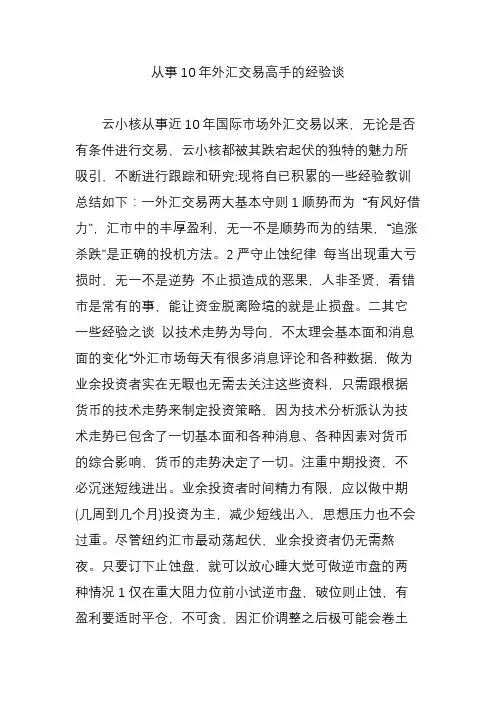 从事10年外汇交易高手的经验谈

云小核从事近10年国际市场外汇交易以来，无论是否有条件进行交易，云小核都被其跌宕起伏的独特的魅力所吸引，不断进行跟踪和研究;现将自已积累的一些经验教训总结如下：一外汇交易两大基本守则 1 顺势而为 “有风好借力”，汇市中的丰厚盈利，无一不是顺势而为的结果，“追涨杀跌”是正确的投机方法。2 严守止蚀纪律 每当出现重大亏损时，无一不是逆势 不止损造成的恶果，人非圣贤，看错市是常有的事，能让资金脱离险境的就是止损盘。二其它一些经验之谈 以技术走势为导向，不太理会基本面和消息面的变化“外汇市场每天有很多消息评论和各种数据，做为业余投资者实在无暇也无需去关注这些资料，只需跟根据货币的技术走势来制定投资策略，因为技术分析派认为技术走势已包含了一切基本面和各种消息、各种因素对货币的综合影响，货币的走势决定了一切。注重中期投资，不必沉迷短线进出。业余投资者时间精力有限，应以做中期(几周到几个月)投资为主，减少短线出入，思想压力也不会过重。尽管纽约汇市最动荡起伏，业余投资者仍无需熬夜。只要订下止蚀盘，就可以放心睡大觉可做逆市盘的两种情况 1 仅在重大阻力位前小试逆市盘，破位则止蚀，有盈利要适时平仓，不可贪，因汇价调整之后极可能会卷土